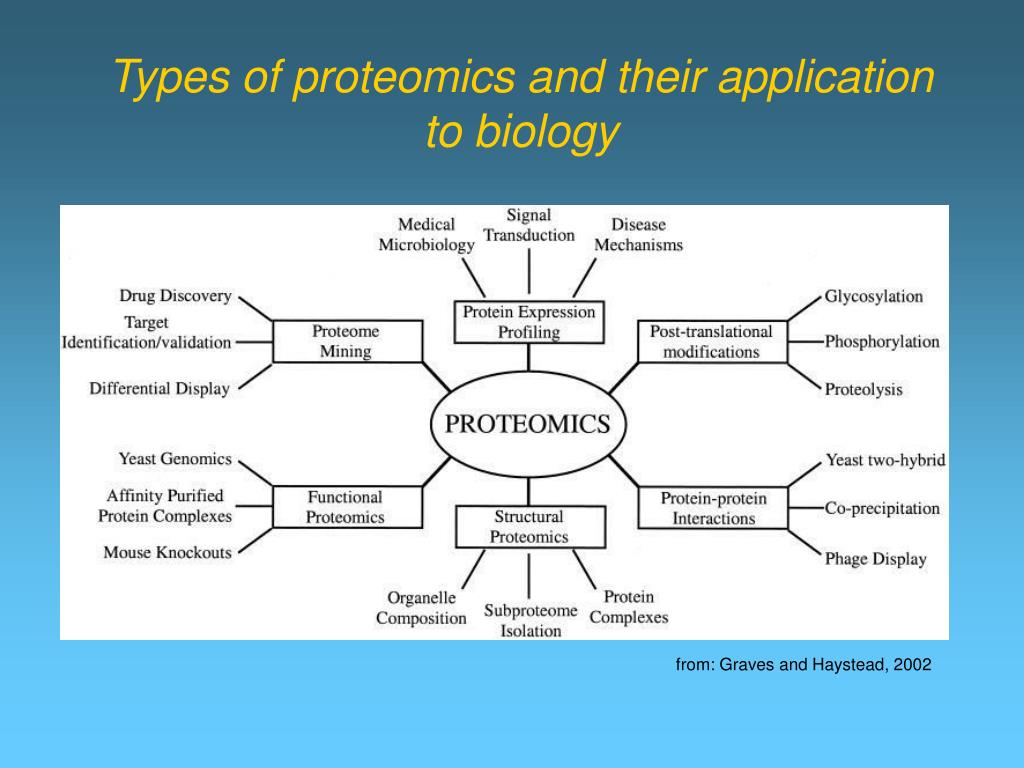 Types of proteomics and their application to biology

Medical Microbiology

Signal Transduction

Disease Mechanisms

Protein Expression Profiling

Drug Discovery

Target Identification/validation

Differential Display

Proteome Mining

Post-translational modifications

Glycosylation

Phosphorylation

Proteolysis

PROTEOMICS

Yeast Genomics

Affinity Purified Protein Complexes

Mouse Knockouts

Functional Proteomics

Structural Proteomics

Protein-protein Interactions

Yeast two-hybrid

Co-precipitation

Phage Display

Organelle Composition

Subproteome Isolation

Protein Complexes

from: Graves and Haystead, 2002